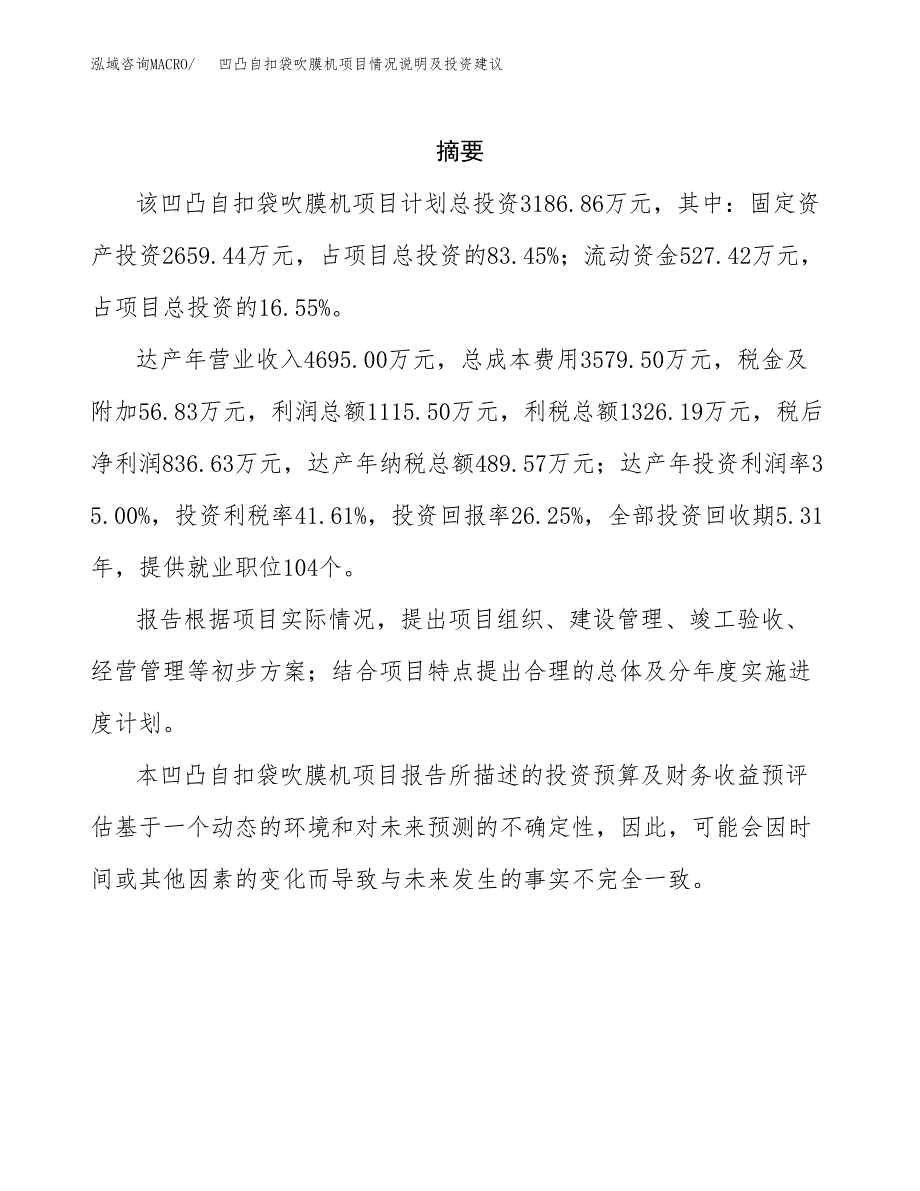 泓域咨询MACRO/　凹凸自扣袋吹膜机项目情况说明及投资建议

摘要

该凹凸自扣袋吹膜机项目计划总投资3186.86万元，其中：固定资产投资2659.44万元，占项目总投资的83.45%；流动资金527.42万元，占项目总投资的16.55%。

达产年营业收入4695.00万元，总成本费用3579.50万元，税金及附加56.83万元，利润总额1115.50万元，利税总额1326.19万元，税后净利润836.63万元，达产年纳税总额489.57万元；达产年投资利润率35.00%，投资利税率41.61%，投资回报率26.25%，全部投资回收期5.31年，提供就业职位104个。

报告根据项目实际情况，提出项目组织、建设管理、竣工验收、经营管理等初步方案；结合项目特点提出合理的总体及分年度实施进度计划。

本凹凸自扣袋吹膜机项目报告所描述的投资预算及财务收益预评估基于一个动态的环境和对未来预测的不确定性，因此，可能会因时间或其他因素的变化而导致与未来发生的事实不完全一致。